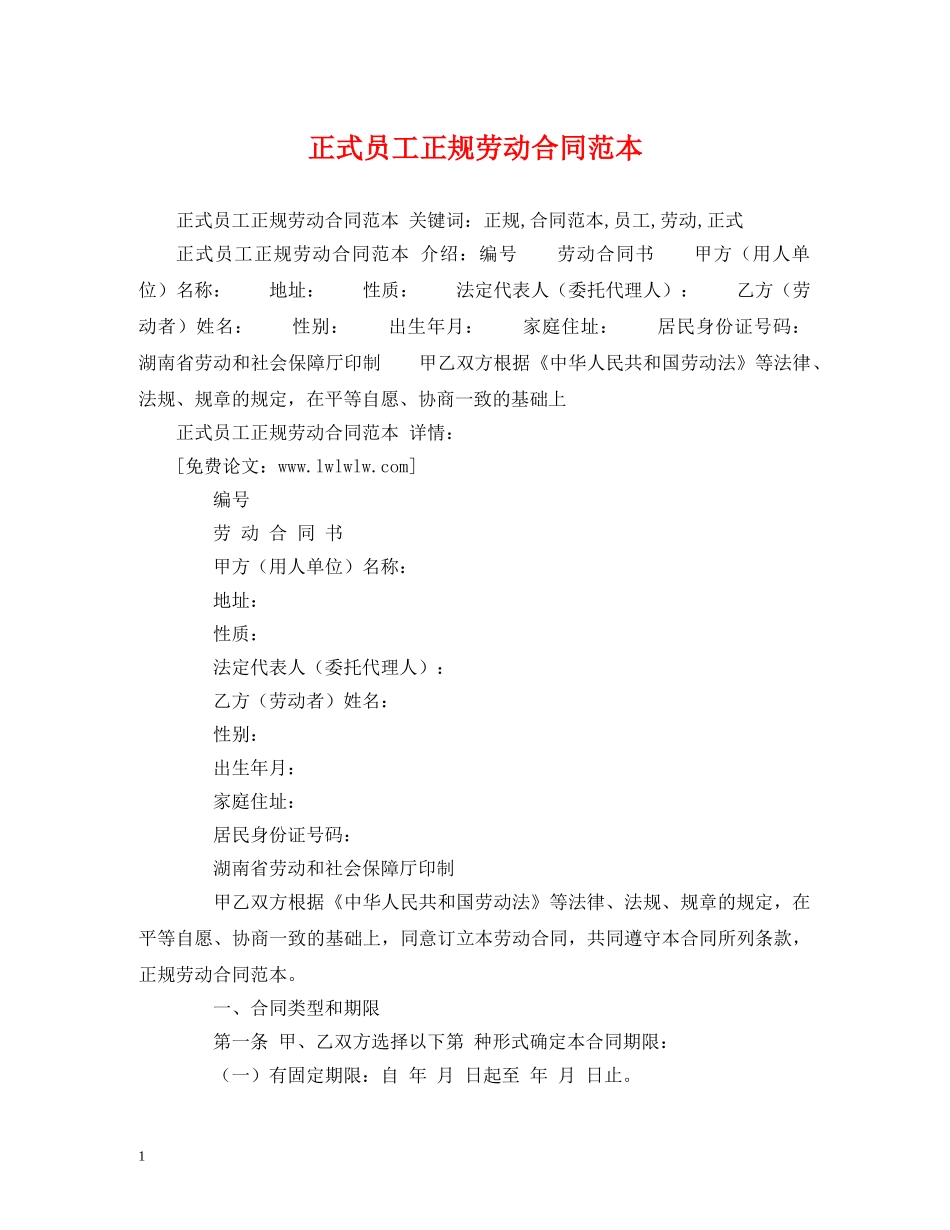 正式员工正规劳动合同范本

正式员工正规劳动合同范本 关键词：正规,合同范本,员工,劳动,正式

正式员工正规劳动合同范本 介绍：编号 劳动合同书 甲方（用人单位）名称： 地址： 性质： 法定代表人（委托代理人）： 乙方（劳动者）姓名： 性别： 出生年月： 家庭住址： 居民身份证号码： 湖南省劳动和社会保障厅印制 甲乙双方根据《中华人民共和国劳动法》等法律、法规、规章的规定，在平等自愿、协商一致的基础上

正式员工正规劳动合同范本 详情：

[免费论文：www.lwlwlw.com]

编号

劳 动 合 同 书

甲方（用人单位）名称：

地址：

性质：

法定代表人（委托代理人）：

乙方（劳动者）姓名：

性别：

出生年月：

家庭住址：

居民身份证号码：

湖南省劳动和社会保障厅印制

甲乙双方根据《中华人民共和国劳动法》等法律、法规、规章的规定，在平等自愿、协商一致的基础上，同意订立本劳动合同，共同遵守本合同所列条款，正规劳动合同范本。

一、合同类型和期限

第一条 甲、乙双方选择以下第 种形式确定本合同期限：

（一）有固定期限：自 年 月 日起至 年 月 日止。

1